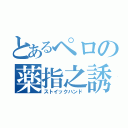 とあるペロの
薬指之誘
ストイックハンド